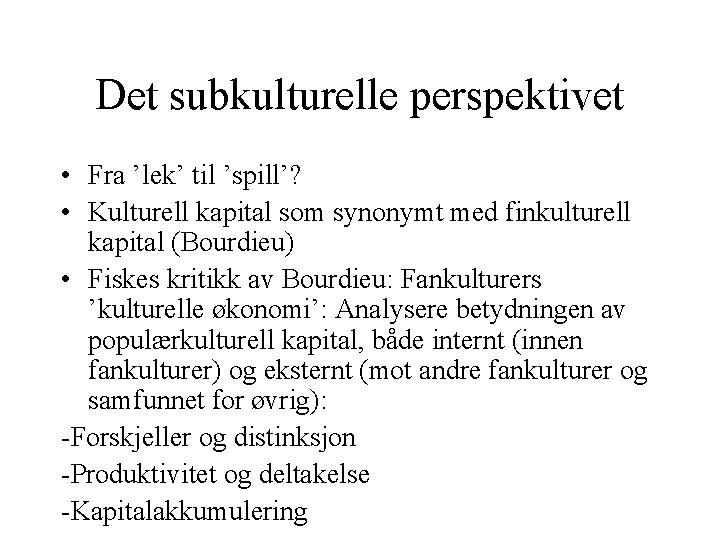 Det subkulturelle perspektivet

• Fra ’lek’ til ’spill’?
• Kulturell kapital som synonymt med finkulturell kapital (Bourdieu)
• Fiskes kritikk av Bourdieu: Fankulturers ’kulturelle økonomi’: Analysere betydningen av populærkulturell kapital, både internt (innen fankulturer) og eksternt (mot andre fankulturer og samfunnet for øvrig):

-Forskjeller og distinksjon
-Produktivitet og deltakelse
-Kapitalakkumulering